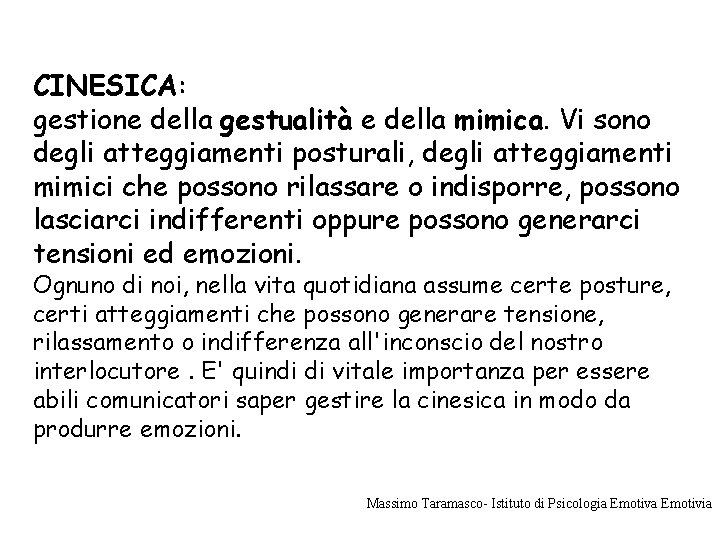 CINESICA:
gestione della gestualità e della mimica. Vi sono degli atteggiamenti posturali, degli atteggiamenti mimici che possono rilassare o indisporre, possono lasciarci indifferenti oppure possono generarci tensioni ed emozioni.
Ognuno di noi, nella vita quotidiana assume certe posture, certi atteggiamenti che possono generare tensione, rilassamento o indifferenza all'inconscio del nostro interlocutore . E' quindi di vitale importanza per essere abili comunicatori saper gestire la cinesica in modo da produrre emozioni.

Massimo Taramasco- Istituto di Psicologia Emotiva Emotivia